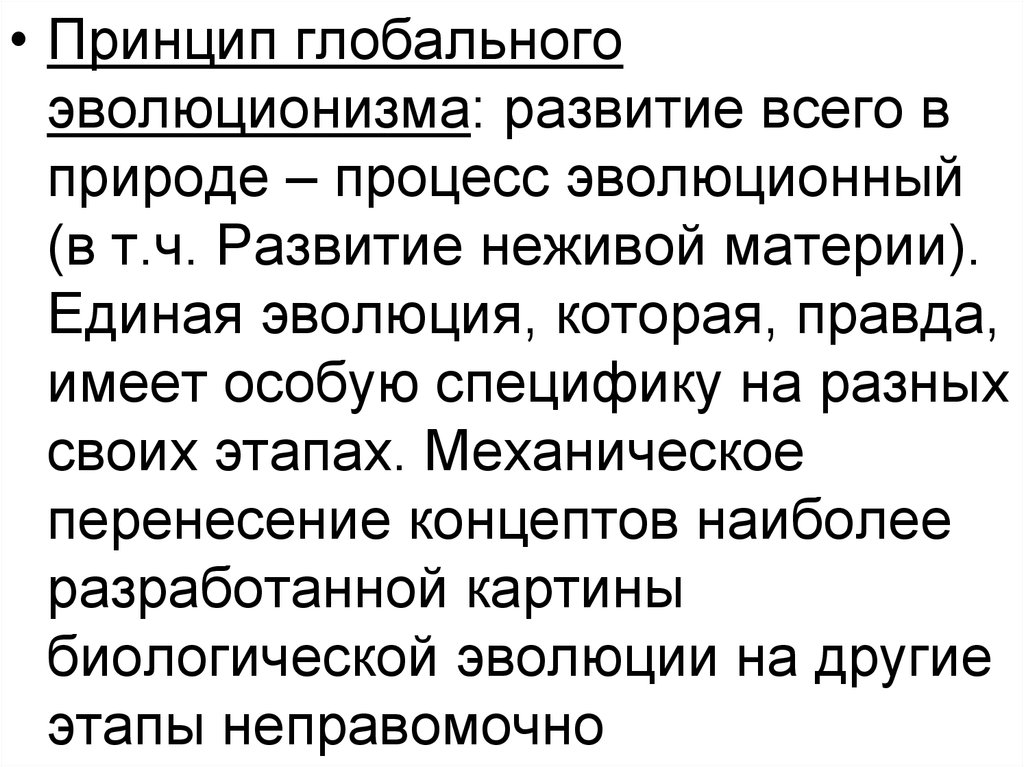 • Принцип глобального эволюционизма: развитие всего в природе – процесс эволюционный (в т.ч. Развитие неживой материи). Единая эволюция, которая, правда, имеет особую специфику на разных своих этапах. Механическое перенесение концептов наиболее разработанной картины биологической эволюции на другие этапы неправомочно